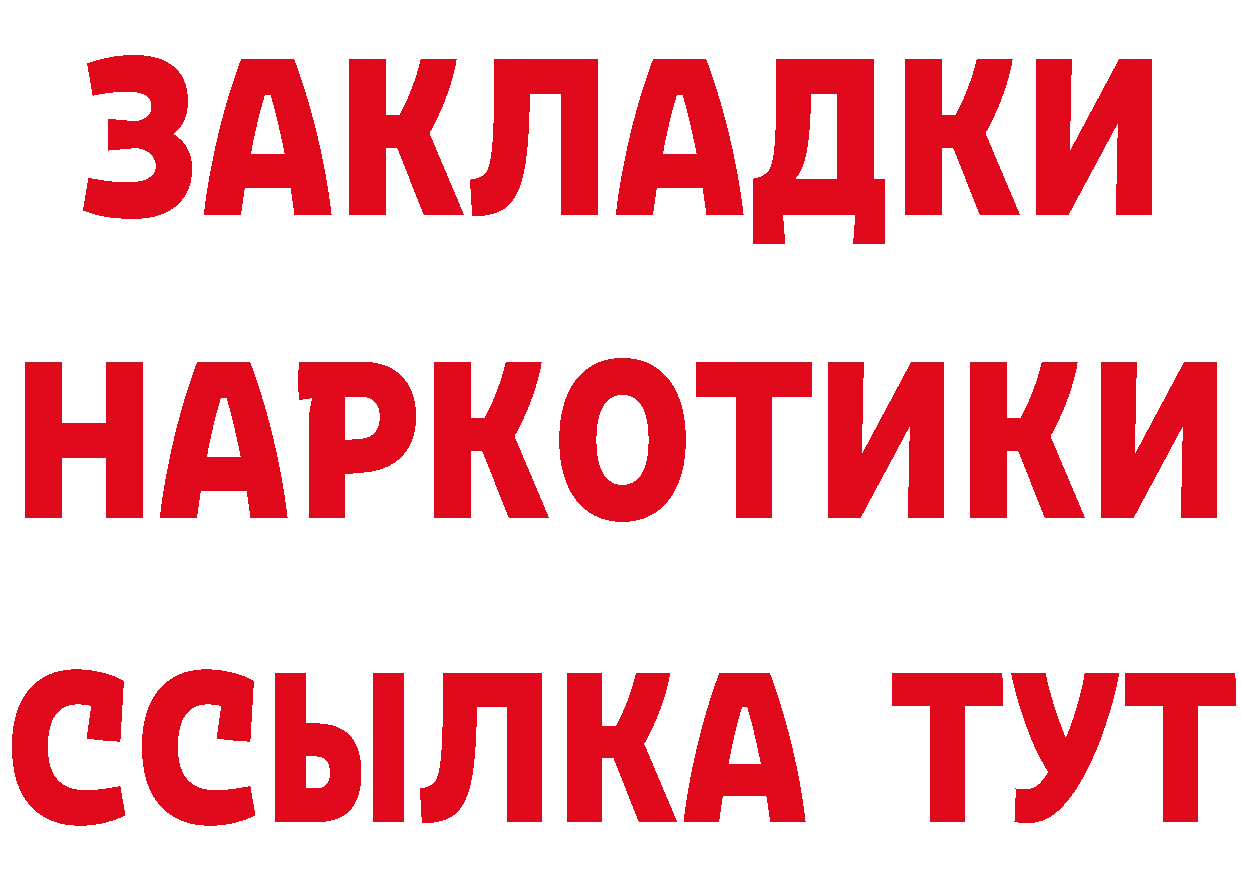 ЗАКЛАДКИ НАРКОТИКИ ССЫЛКА ТУТ